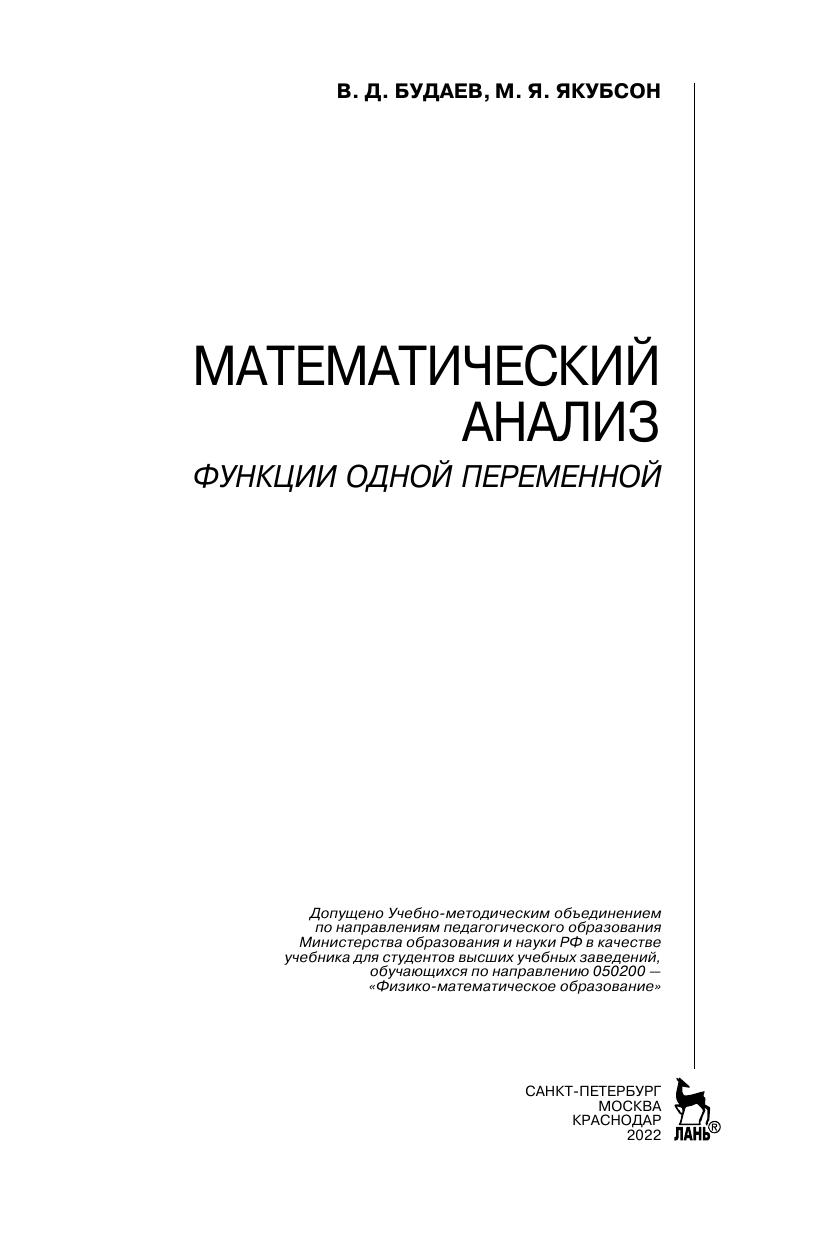 В. Д. БУДАЕВ, М. Я. ЯКУБСОН

МАТЕМАТИЧЕСКИЙ АНАЛИЗ

ФУНКЦИИ ОДНОЙ ПЕРЕМЕННОЙ

Допущено Учебно-методическим объединением по направлениям педагогического образования Министерства образования и науки РФ в качестве учебника для студентов высших учебных заведений, обучающихся по направлению 050200 — «Физико-математическое образование»

САНКТ-ПЕТЕРБУРГ
МОСКВА
КРАСНОДАР
2022

ЛАНЬ®